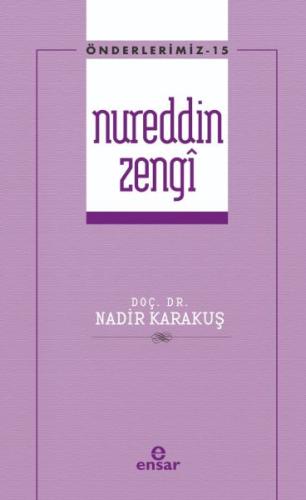 ÖNDERLERİMİZ-15

nureddin zengî

DOÇ. DR.
NADİR KARAKUŞ

e
ensar